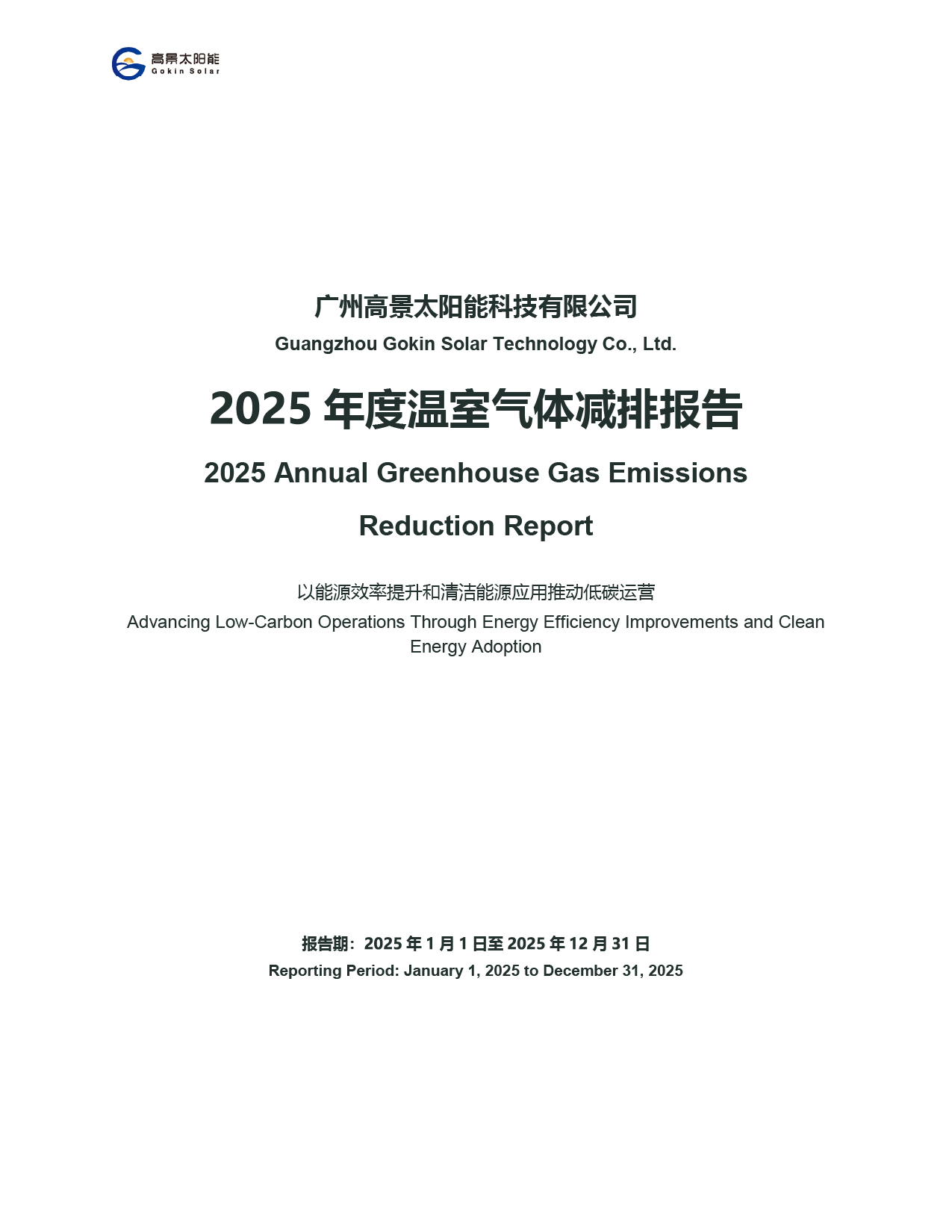 高景太阳能
Gokin Solar

广州高景太阳能科技有限公司
Guangzhou Gokin Solar Technology Co., Ltd.

2025 年度温室气体减排报告
2025 Annual Greenhouse Gas Emissions Reduction Report

以能源效率提升和清洁能源应用推动低碳运营
Advancing Low-Carbon Operations Through Energy Efficiency Improvements and Clean Energy Adoption

报告期：2025 年 1 月 1 日至 2025 年 12 月 31 日
Reporting Period: January 1, 2025 to December 31, 2025